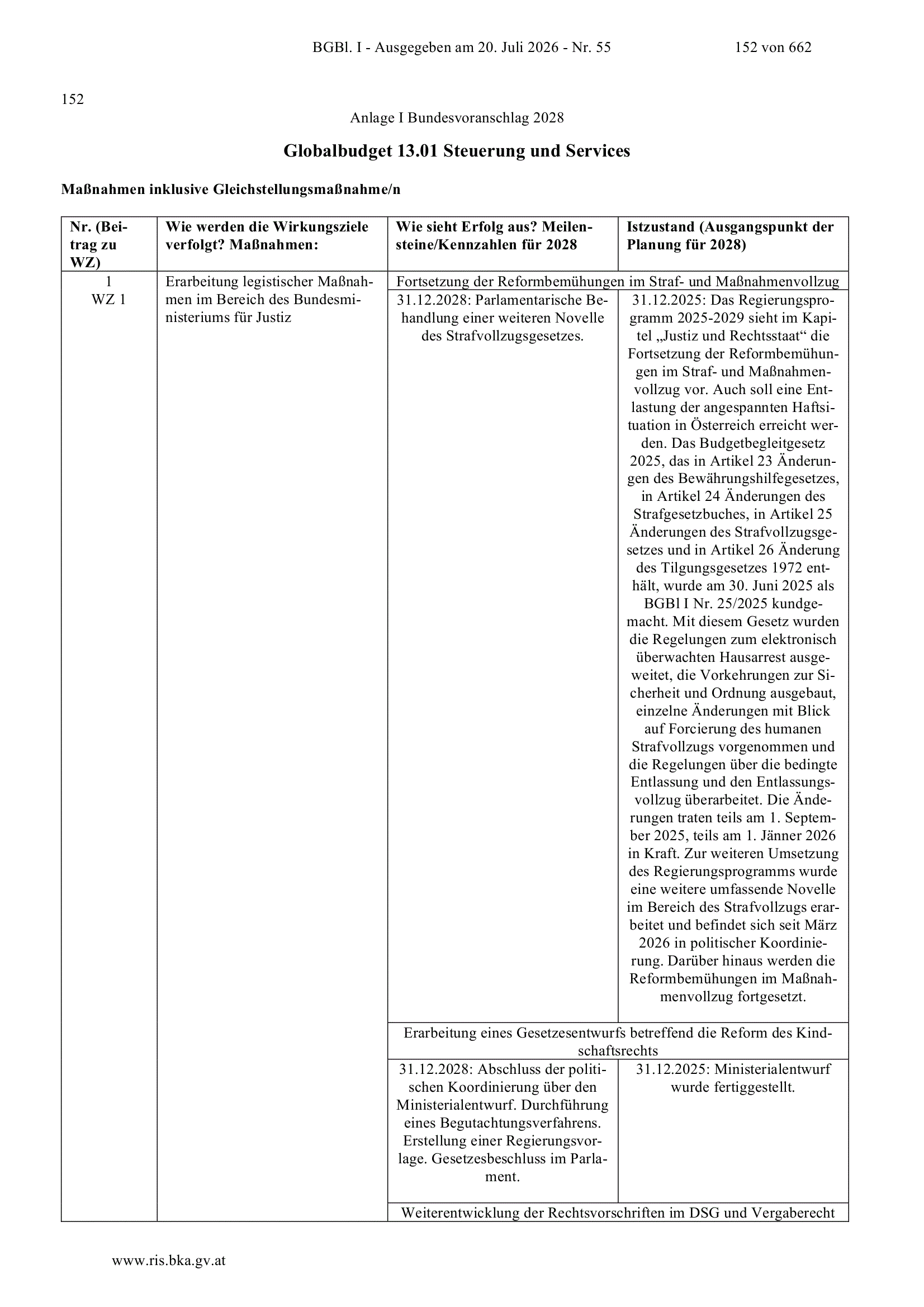 BGBl. I - Ausgegeben am 20. Juli 2026 - Nr. 55 152 von 662

152

Anlage I Bundesvoranschlag 2028

Globalbudget 13.01 Steuerung und Services

Maßnahmen inklusive Gleichstellungsmaßnahme/n

| Nr. (Beitrag zu WZ) | Wie werden die Wirkungsziele verfolgt? Maßnahmen: | Wie sieht Erfolg aus? Meilensteine/Kennzahlen für 2028 | Istzustand (Ausgangspunkt der Planung für 2028) |
|---|---|---|---|
| 1 WZ 1 | Erarbeitung legistischer Maßnahmen im Bereich des Bundesministeriums für Justiz | Fortsetzung der Reformbemühungen im Straf- und Maßnahmenvollzug | |
| | | 31.12.2028: Parlamentarische Behandlung einer weiteren Novelle des Strafvollzugsgesetzes. | 31.12.2025: Das Regierungsprogramm 2025-2029 sieht im Kapitel „Justiz und Rechtsstaat“ die Fortsetzung der Reformbemühungen im Straf- und Maßnahmenvollzug vor. Auch soll eine Entlastung der angespannten Haftsituation in Österreich erreicht werden. Das Budgetbegleitgesetz 2025, das in Artikel 23 Änderungen des Bewährungshilfegesetzes, in Artikel 24 Änderungen des Strafgesetzbuches, in Artikel 25 Änderungen des Strafvollzugsgesetzes und in Artikel 26 Änderung des Tilgungsgesetzes 1972 enthält, wurde am 30. Juni 2025 als BGBl I Nr. 25/2025 kundgemacht. Mit diesem Gesetz wurden die Regelungen zum elektronisch überwachten Hausarrest ausgeweitet, die Vorkehrungen zur Sicherheit und Ordnung ausgebaut, einzelne Änderungen mit Blick auf Forcierung des humanen Strafvollzugs vorgenommen und die Regelungen über die bedingte Entlassung und den Entlassungsvollzug überarbeitet. Die Änderungen traten teils am 1. September 2025, teils am 1. Jänner 2026 in Kraft. Zur weiteren Umsetzung des Regierungsprogramms wurde eine weitere umfassende Novelle im Bereich des Strafvollzugs erarbeitet und befindet sich seit März 2026 in politischer Koordinierung. Darüber hinaus werden die Reformbemühungen im Maßnahmenvollzug fortgesetzt. |
| | | Erarbeitung eines Gesetzesentwurfs betreffend die Reform des Kindschaftsrechts | |
| | | 31.12.2028: Abschluss der politischen Koordinierung über den Ministerialentwurf. Durchführung eines Begutachtungsverfahrens. Erstellung einer Regierungsvorlage. Gesetzesbeschluss im Parlament. | 31.12.2025: Ministerialentwurf wurde fertiggestellt. |
| | | Weiterentwicklung der Rechtsvorschriften im DSG und Vergaberecht | |

www.ris.bka.gv.at